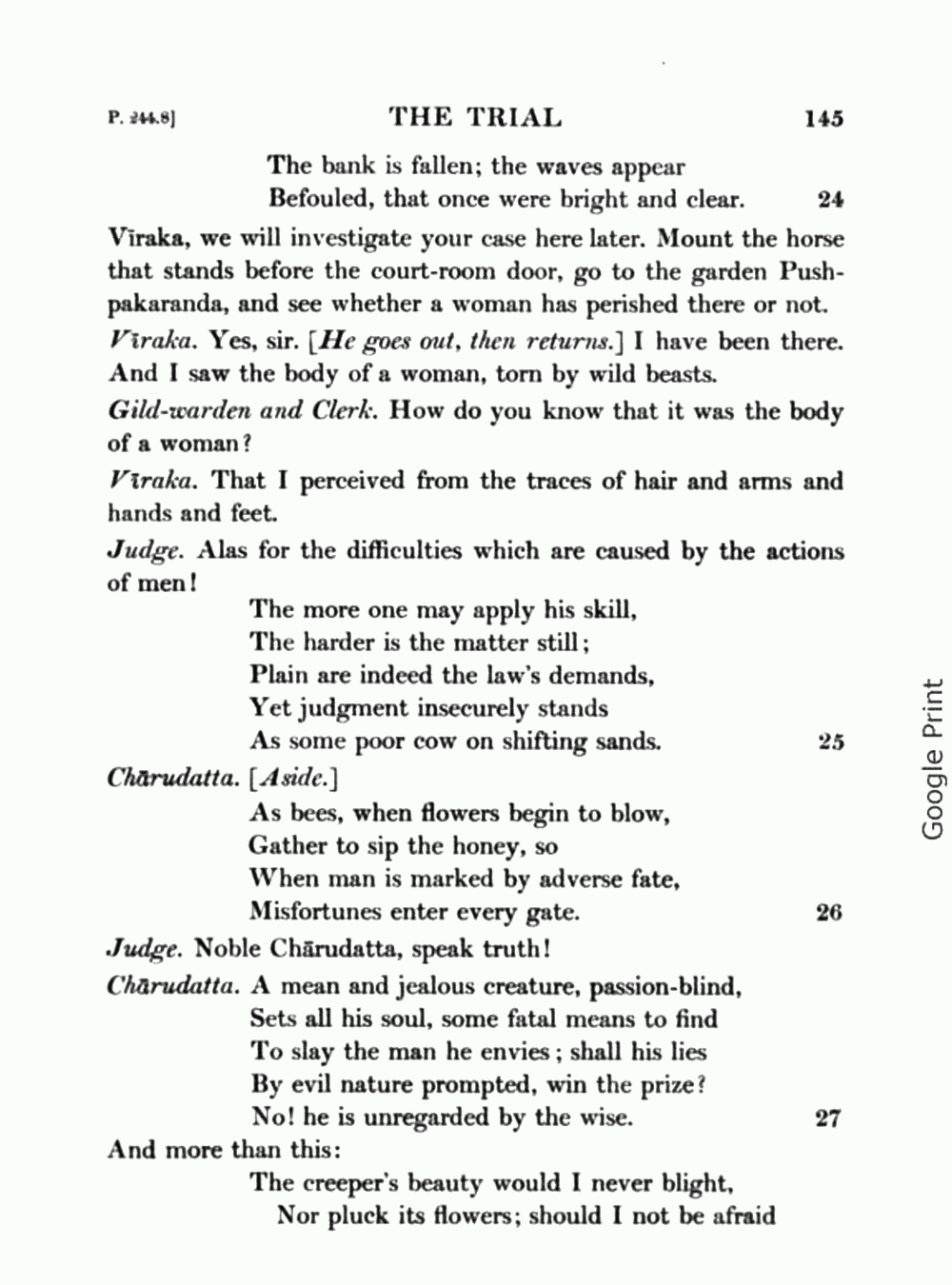 P. 244.8]   THE TRIAL   145

The bank is fallen; the waves appear
Befouled, that once were bright and clear.   24

Vīraka, we will investigate your case here later. Mount the horse that stands before the court-room door, go to the garden Pushpakaranda, and see whether a woman has perished there or not.

Vīraka. Yes, sir. [He goes out, then returns.] I have been there. And I saw the body of a woman, torn by wild beasts.

Gild-warden and Clerk. How do you know that it was the body of a woman?

Vīraka. That I perceived from the traces of hair and arms and hands and feet.

Judge. Alas for the difficulties which are caused by the actions of men!

The more one may apply his skill,
The harder is the matter still;
Plain are indeed the law's demands,
Yet judgment insecurely stands
As some poor cow on shifting sands.   25

Chārudatta. [Aside.]
As bees, when flowers begin to blow,
Gather to sip the honey, so
When man is marked by adverse fate,
Misfortunes enter every gate.   26

Judge. Noble Chārudatta, speak truth!

Chārudatta. A mean and jealous creature, passion-blind,
Sets all his soul, some fatal means to find
To slay the man he envies; shall his lies
By evil nature prompted, win the prize?
No! he is unregarded by the wise.   27

And more than this:
The creeper's beauty would I never blight,
Nor pluck its flowers; should I not be afraid

Google Print